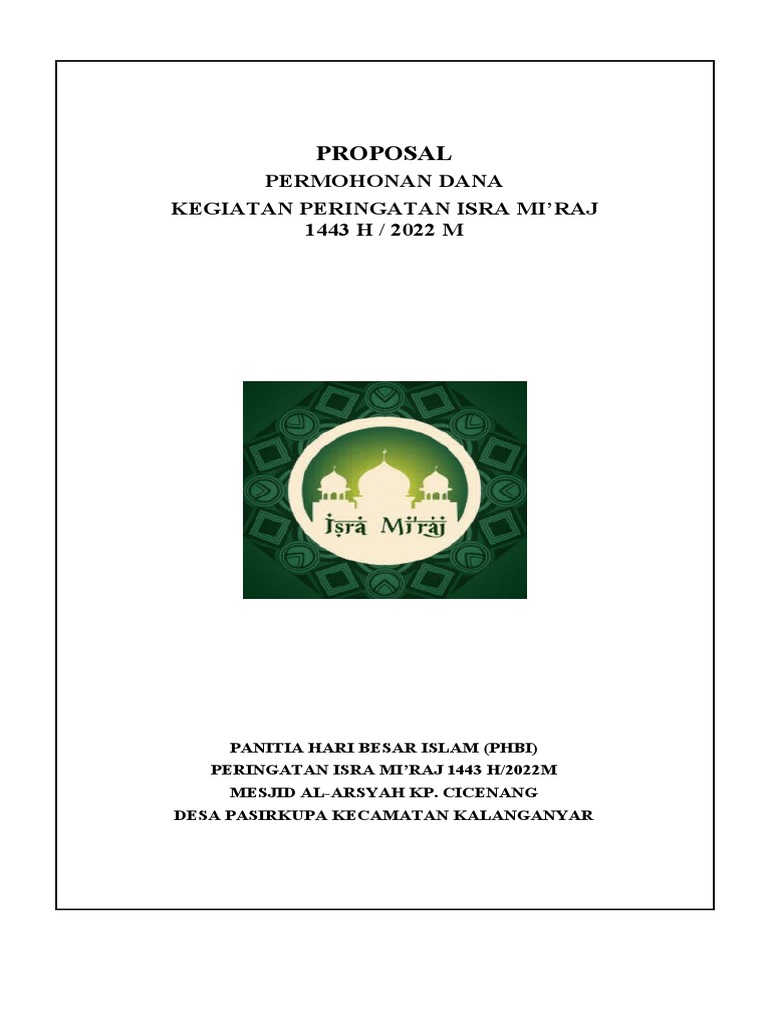 PROPOSAL

PERMOHONAN DANA

KEGIATAN PERINGATAN ISRA MI'RAJ

1443 H / 2022 M

Isra Mi'raj

PANITIA HARI BESAR ISLAM (PHBI)

PERINGATAN ISRA MI'RAJ 1443 H/2022M

MESJID AL-ARSYAH KP. CICENANG

DESA PASIRKUPA KECAMATAN KALANGANYAR